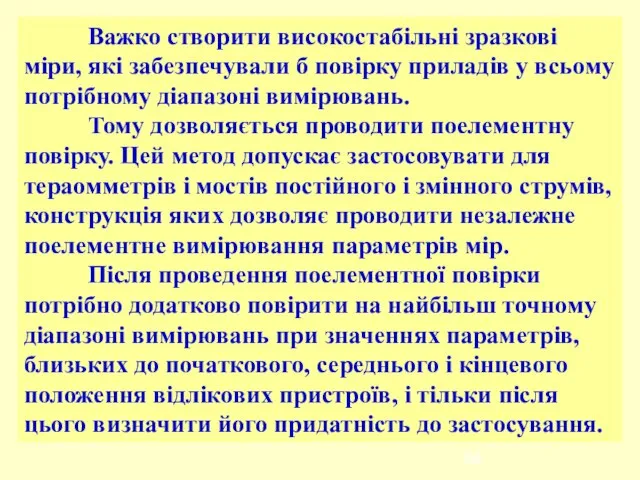 Важко створити високостабільні зразкові міри, які забезпечували б повірку приладів у всьому потрібному діапазоні вимірювань.

Тому дозволяється проводити поелементну повірку. Цей метод допускає застосовувати для тераомметрів і мостів постійного і змінного струмів, конструкція яких дозволяє проводити незалежне поелементне вимірювання параметрів мір.

Після проведення поелементної повірки потрібно додатково повірити на найбільш точному діапазоні вимірювань при значеннях параметрів, близьких до початкового, середнього і кінцевого положення відлікових пристроїв, і тільки після цього визначити його придатність до застосування.